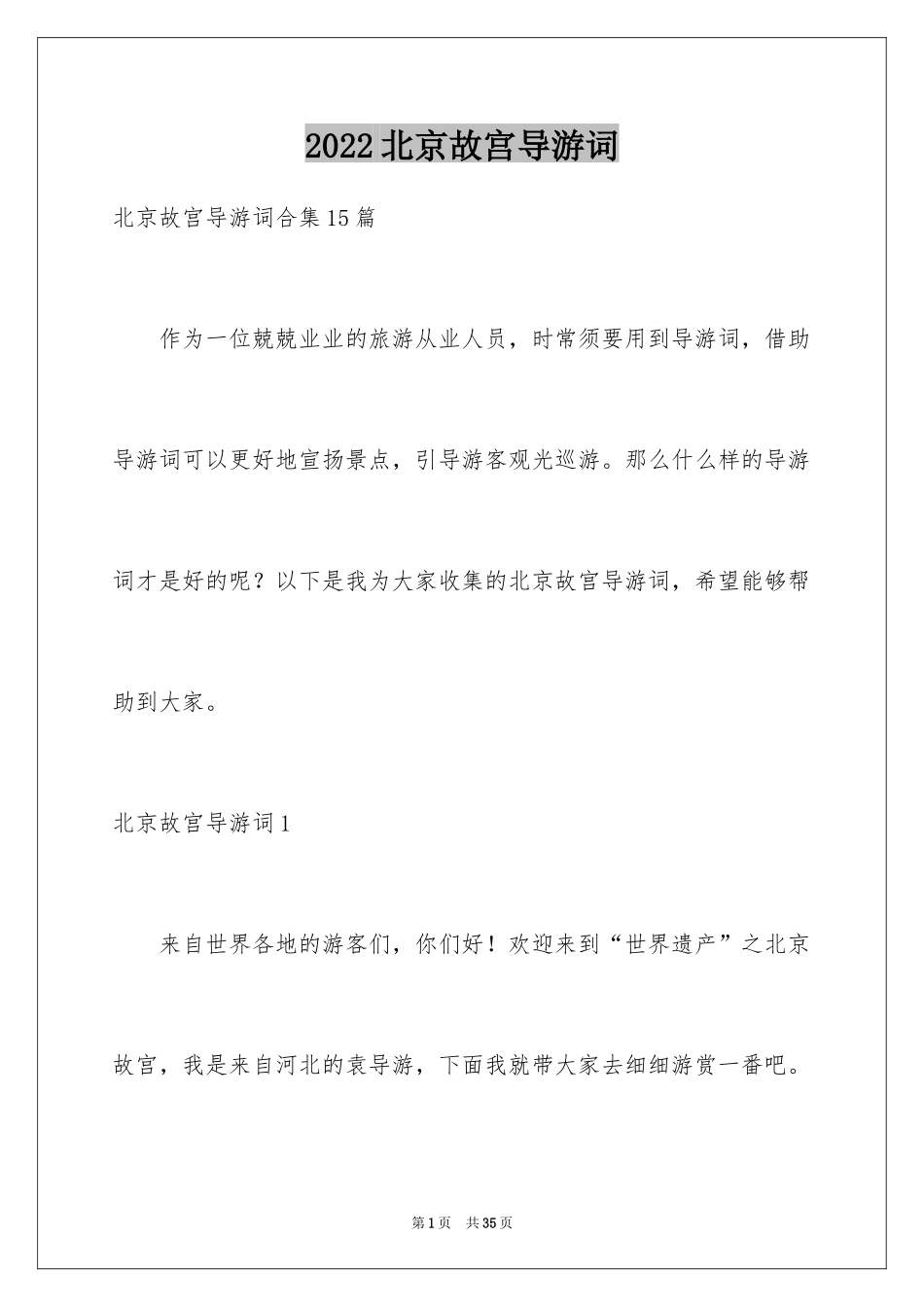 2022北京故宫导游词

北京故宫导游词合集15篇

作为一位兢兢业业的旅游从业人员，时常须要用到导游词，借助导游词可以更好地宣扬景点，引导游客观光巡游。那么什么样的导游词才是好的呢？以下是我为大家收集的北京故宫导游词，希望能够帮助到大家。

北京故宫导游词1

来自世界各地的游客们，你们好！欢迎来到“世界遗产”之北京故宫，我是来自河北的袁导游，下面我就带大家去细细游赏一番吧。

第1页 共35页